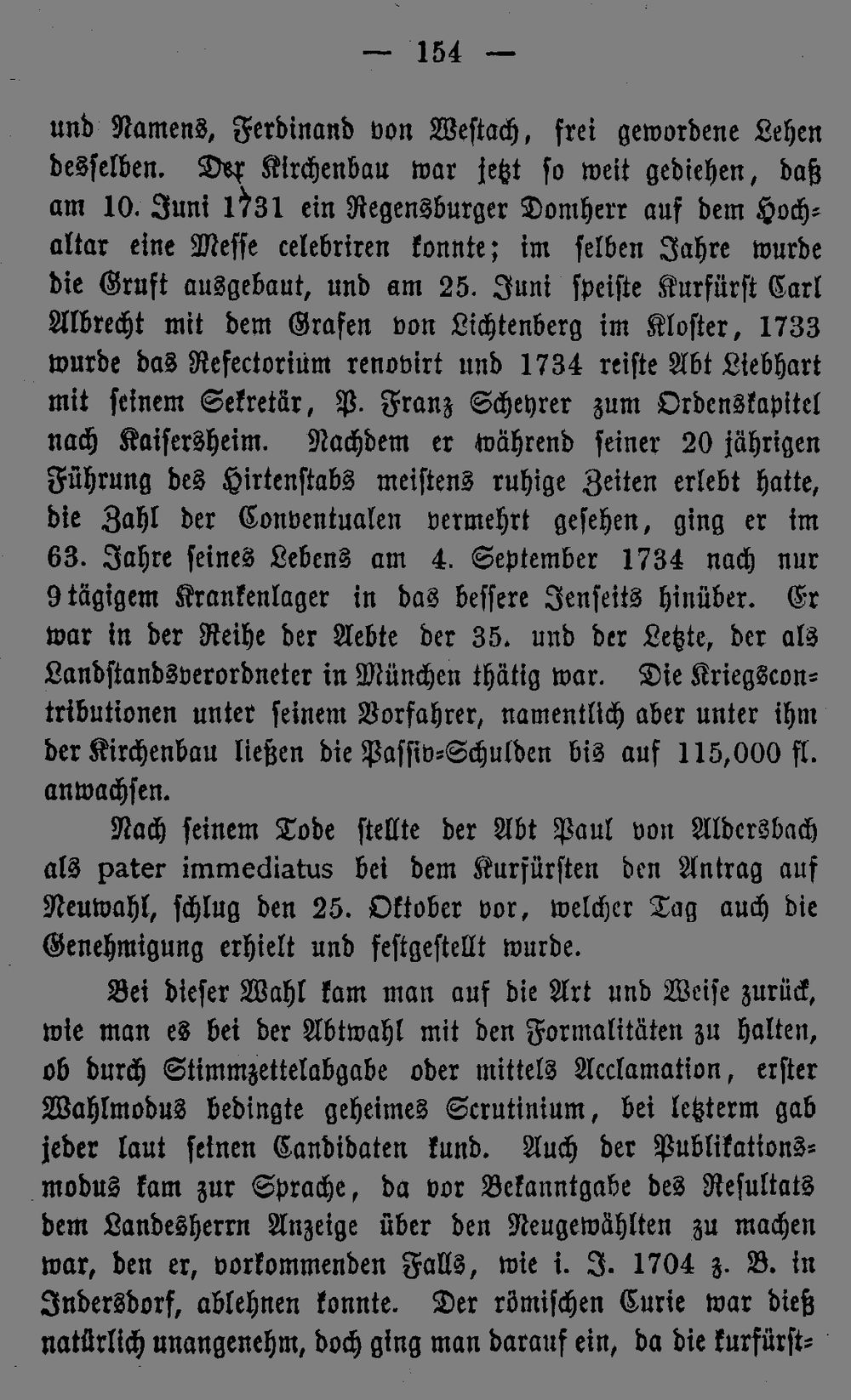 — 154 —

und Namens, Ferdinand von Westach, frei gewordene Lehen desselben. Der Kirchenbau war jetzt so weit gediehen, daß am 10. Juni 1731 ein Regensburger Domherr auf dem Hochaltar eine Messe celebriren konnte; im selben Jahre wurde die Gruft ausgebaut, und am 25. Juni speiste Kurfürst Carl Albrecht mit dem Grafen von Lichtenberg im Kloster, 1733 wurde das Refectorium renovirt und 1734 reiste Abt Liebhart mit seinem Sekretär, P. Franz Scheyrer zum Ordenskapitel nach Kaisersheim. Nachdem er während seiner 20 jährigen Führung des Hirtenstabs meistens ruhige Zeiten erlebt hatte, die Zahl der Conventualen vermehrt gesehen, ging er im 63. Jahre seines Lebens am 4. September 1734 nach nur 9 tägigem Krankenlager in das bessere Jenseits hinüber. Er war in der Reihe der Aebte der 35. und der Letzte, der als Landstandsverordneter in München thätig war. Die Kriegscontributionen unter seinem Vorfahrer, namentlich aber unter ihm der Kirchenbau ließen die Passiv-Schulden bis auf 115,000 fl. anwachsen.

Nach seinem Tode stellte der Abt Paul von Aldersbach als pater immediatus bei dem Kurfürsten den Antrag auf Neuwahl, schlug den 25. Oktober vor, welcher Tag auch die Genehmigung erhielt und festgestellt wurde.

Bei dieser Wahl kam man auf die Art und Weise zurück, wie man es bei der Abtwahl mit den Formalitäten zu halten, ob durch Stimmzettelabgabe oder mittels Acclamation, erster Wahlmodus bedingte geheimes Scrutinium, bei letzterm gab jeder laut seinen Candidaten kund. Auch der Publikationsmodus kam zur Sprache, da vor Bekanntgabe des Resultats dem Landesherrn Anzeige über den Neugewählten zu machen war, den er, vorkommenden Falls, wie i. J. 1704 z. B. in Indersdorf, ablehnen konnte. Der römischen Curie war dieß natürlich unangenehm, doch ging man darauf ein, da die kurfürst-